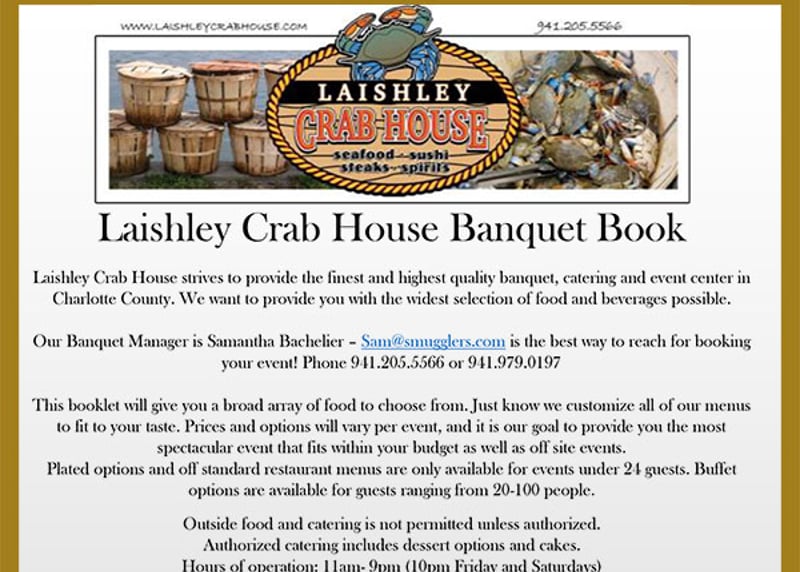 WWW.LAISHLEYCRABHOUSE.COM

941.205.5566

LAISHLEY

CRAB HOUSE

seafood - sushi
steaks - spirits

Laishley Crab House Banquet Book

Laishley Crab House strives to provide the finest and highest quality banquet, catering and event center in Charlotte County. We want to provide you with the widest selection of food and beverages possible.

Our Banquet Manager is Samantha Bachelier – Sam@smugglers.com is the best way to reach for booking your event! Phone 941.205.5566 or 941.979.0197

This booklet will give you a broad array of food to choose from. Just know we customize all of our menus to fit to your taste. Prices and options will vary per event, and it is our goal to provide you the most spectacular event that fits within your budget as well as off site events.

Plated options and off standard restaurant menus are only available for events under 24 guests. Buffet options are available for guests ranging from 20-100 people.

Outside food and catering is not permitted unless authorized.
Authorized catering includes dessert options and cakes.
Hours of operation: 11am- 9pm (10pm Friday and Saturdays)